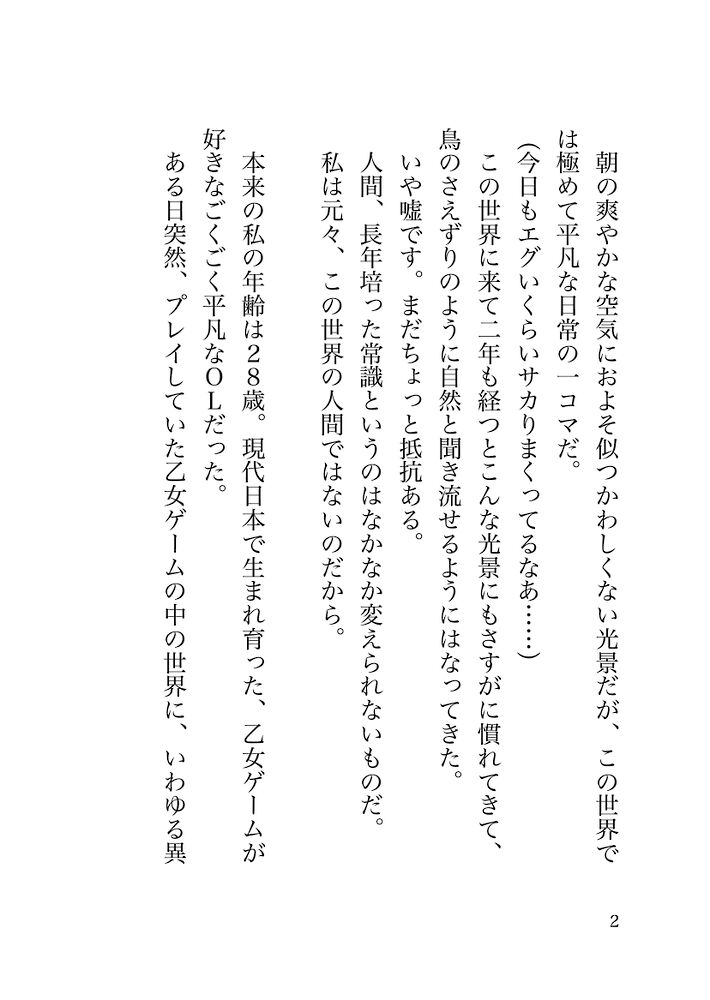 朝の爽やかな空気におよそ似つかわしくない光景だが、この世界では極めて平凡な日常の一コマだ。

（今日もエグいくらいサカりまくってるなあ……）

この世界に来て二年も経つとこんな光景にもさすがに慣れてきて、鳥のさえずりのように自然と聞き流せるようにはなってきた。

いや嘘です。まだちょっと抵抗ある。

人間、長年培った常識というのはなかなか変えられないものだ。

私は元々、この世界の人間ではないのだから。

本来の私の年齢は２８歳。現代日本で生まれ育った、乙女ゲームが好きなごくごく平凡なＯＬだった。

ある日突然、プレイしていた乙女ゲームの中の世界に、いわゆる異

2